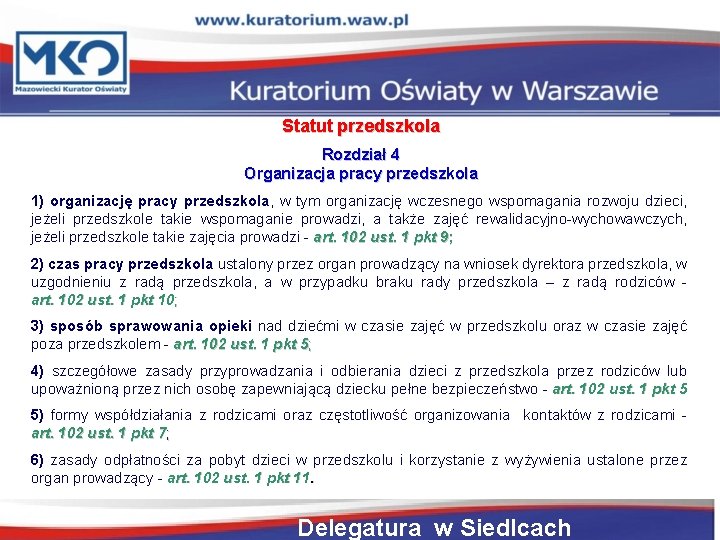 www.kuratorium.waw.pl

MKO
Mazowiecki Kurator Oświaty

Kuratorium Oświaty w Warszawie

Statut przedszkola

Rozdział 4
Organizacja pracy przedszkola

1) organizację pracy przedszkola, w tym organizację wczesnego wspomagania rozwoju dzieci, jeżeli przedszkole takie wspomaganie prowadzi, a także zajęć rewalidacyjno-wychowawczych, jeżeli przedszkole takie zajęcia prowadzi - art. 102 ust. 1 pkt 9;

2) czas pracy przedszkola ustalony przez organ prowadzący na wniosek dyrektora przedszkola, w uzgodnieniu z radą przedszkola, a w przypadku braku rady przedszkola – z radą rodziców - art. 102 ust. 1 pkt 10;

3) sposób sprawowania opieki nad dziećmi w czasie zajęć w przedszkolu oraz w czasie zajęć poza przedszkolem - art. 102 ust. 1 pkt 5;

4) szczegółowe zasady przyprowadzania i odbierania dzieci z przedszkola przez rodziców lub upoważnioną przez nich osobę zapewniającą dziecku pełne bezpieczeństwo - art. 102 ust. 1 pkt 5

5) formy współdziałania z rodzicami oraz częstotliwość organizowania kontaktów z rodzicami - art. 102 ust. 1 pkt 7;

6) zasady odpłatności za pobyt dzieci w przedszkolu i korzystanie z wyżywienia ustalone przez organ prowadzący - art. 102 ust. 1 pkt 11.

Delegatura w Siedlcach